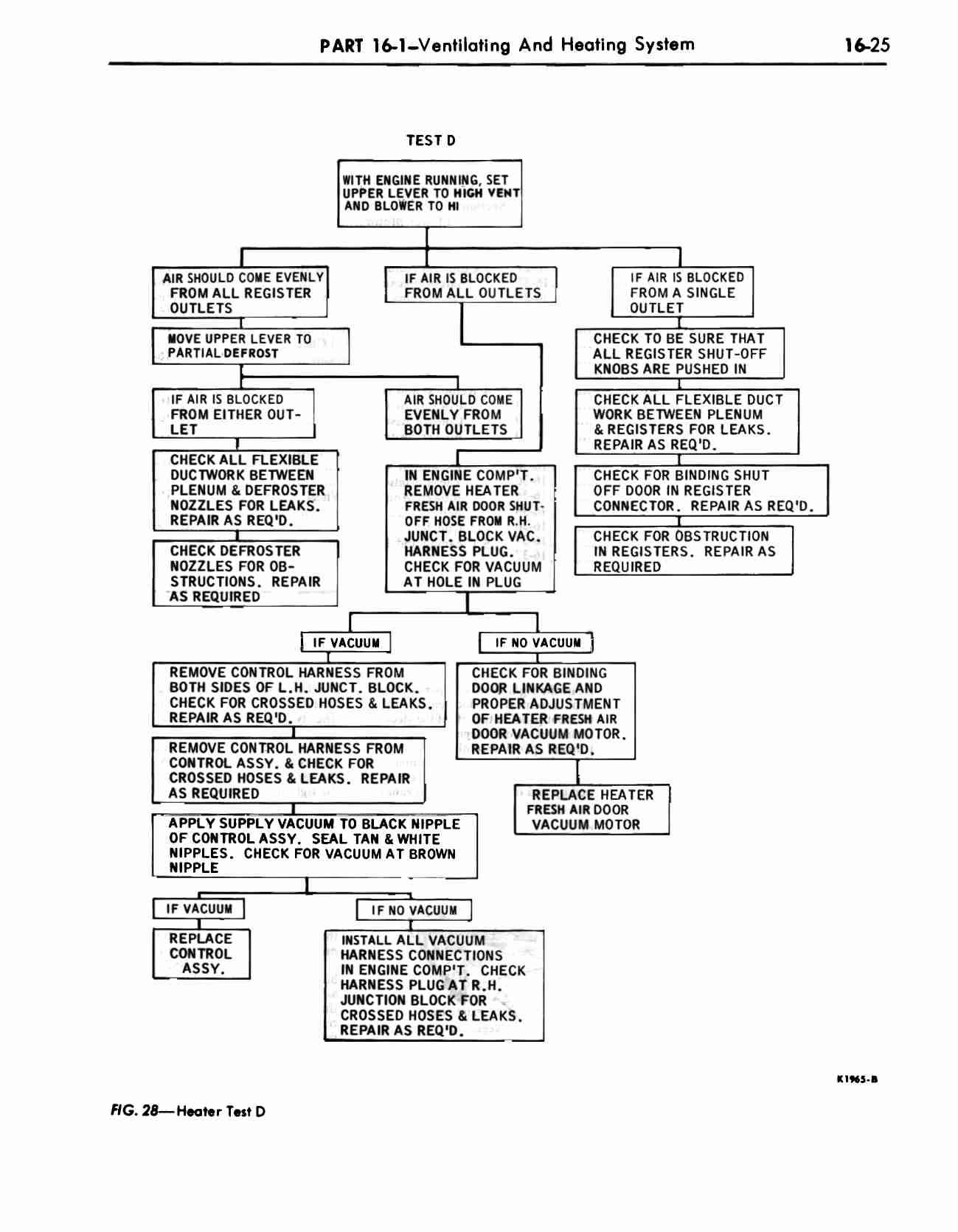 PART 16-1–Ventilating And Heating System 16-25

TEST D

WITH ENGINE RUNNING, SET UPPER LEVER TO HIGH VENT AND BLOWER TO HI

AIR SHOULD COME EVENLY FROM ALL REGISTER OUTLETS

MOVE UPPER LEVER TO PARTIAL DEFROST

IF AIR IS BLOCKED FROM EITHER OUTLET

CHECK ALL FLEXIBLE DUCTWORK BETWEEN PLENUM & DEFROSTER NOZZLES FOR LEAKS. REPAIR AS REQ'D.

CHECK DEFROSTER NOZZLES FOR OBSTRUCTIONS. REPAIR AS REQUIRED

AIR SHOULD COME EVENLY FROM BOTH OUTLETS

IF AIR IS BLOCKED FROM ALL OUTLETS

IN ENGINE COMP'T. REMOVE HEATER FRESH AIR DOOR SHUT-OFF HOSE FROM R.H. JUNCT. BLOCK VAC. HARNESS PLUG. CHECK FOR VACUUM AT HOLE IN PLUG

IF AIR IS BLOCKED FROM A SINGLE OUTLET

CHECK TO BE SURE THAT ALL REGISTER SHUT-OFF KNOBS ARE PUSHED IN

CHECK ALL FLEXIBLE DUCT WORK BETWEEN PLENUM & REGISTERS FOR LEAKS. REPAIR AS REQ'D.

CHECK FOR BINDING SHUT OFF DOOR IN REGISTER CONNECTOR. REPAIR AS REQ'D.

CHECK FOR OBSTRUCTION IN REGISTERS. REPAIR AS REQUIRED

IF VACUUM

REMOVE CONTROL HARNESS FROM BOTH SIDES OF L.H. JUNCT. BLOCK. CHECK FOR CROSSED HOSES & LEAKS. REPAIR AS REQ'D.

REMOVE CONTROL HARNESS FROM CONTROL ASSY. & CHECK FOR CROSSED HOSES & LEAKS. REPAIR AS REQUIRED

APPLY SUPPLY VACUUM TO BLACK NIPPLE OF CONTROL ASSY. SEAL TAN & WHITE NIPPLES. CHECK FOR VACUUM AT BROWN NIPPLE

IF VACUUM

REPLACE CONTROL ASSY.

IF NO VACUUM

INSTALL ALL VACUUM HARNESS CONNECTIONS IN ENGINE COMP'T. CHECK HARNESS PLUG AT R.H. JUNCTION BLOCK FOR CROSSED HOSES & LEAKS. REPAIR AS REQ'D.

IF NO VACUUM

CHECK FOR BINDING DOOR LINKAGE AND PROPER ADJUSTMENT OF HEATER FRESH AIR DOOR VACUUM MOTOR. REPAIR AS REQ'D.

REPLACE HEATER FRESH AIR DOOR VACUUM MOTOR

K1965-B

FIG. 28—Heater Test D